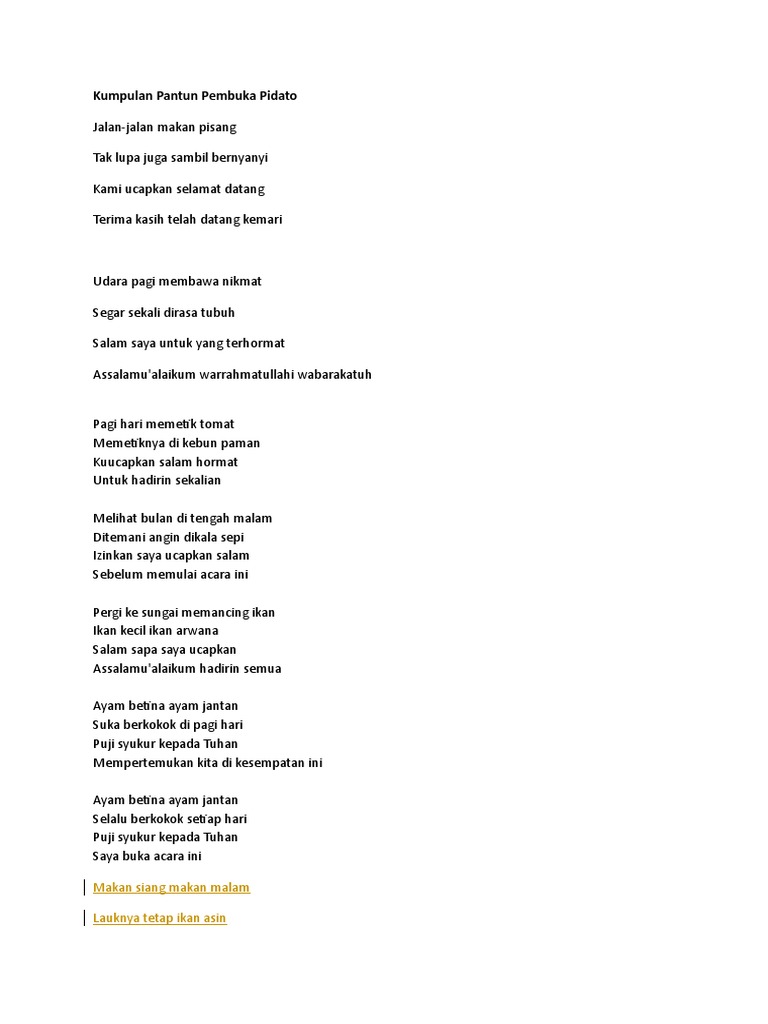 Kumpulan Pantun Pembuka Pidato

Jalan-jalan makan pisang

Tak lupa juga sambil bernyanyi

Kami ucapkan selamat datang

Terima kasih telah datang kemari

Udara pagi membawa nikmat

Segar sekali dirasa tubuh

Salam saya untuk yang terhormat

Assalamu'alaikum warrahmatullahi wabarakatuh

Pagi hari memetik tomat
Memetiknya di kebun paman
Kuucapkan salam hormat
Untuk hadirin sekalian

Melihat bulan di tengah malam
Ditemani angin dikala sepi
Izinkan saya ucapkan salam
Sebelum memulai acara ini

Pergi ke sungai memancing ikan
Ikan kecil ikan arwana
Salam sapa saya ucapkan
Assalamu'alaikum hadirin semua

Ayam betina ayam jantan
Suka berkokok di pagi hari
Puji syukur kepada Tuhan
Mempertemukan kita di kesempatan ini

Ayam betina ayam jantan
Selalu berkokok setiap hari
Puji syukur kepada Tuhan
Saya buka acara ini

Makan siang makan malam

Lauknya tetap ikan asin